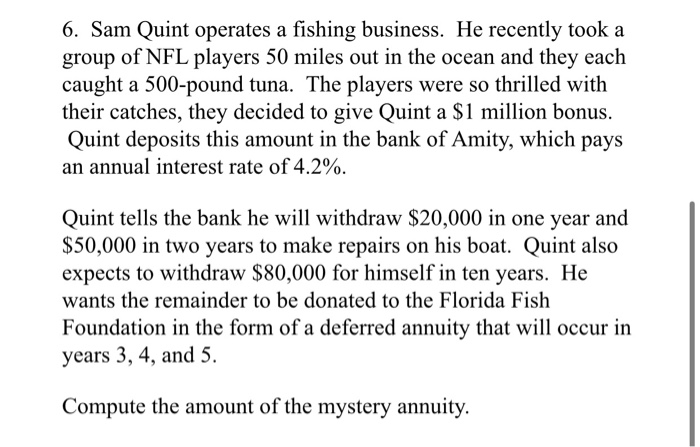 6. Sam Quint operates a fishing business. He recently took a group of NFL players 50 miles out in the ocean and they each caught a 500-pound tuna. The players were so thrilled with their catches, they decided to give Quint a \$1 million bonus. Quint deposits this amount in the bank of Amity, which pays an annual interest rate of 4.2%.

Quint tells the bank he will withdraw \$20,000 in one year and \$50,000 in two years to make repairs on his boat. Quint also expects to withdraw \$80,000 for himself in ten years. He wants the remainder to be donated to the Florida Fish Foundation in the form of a deferred annuity that will occur in years 3, 4, and 5.

Compute the amount of the mystery annuity.